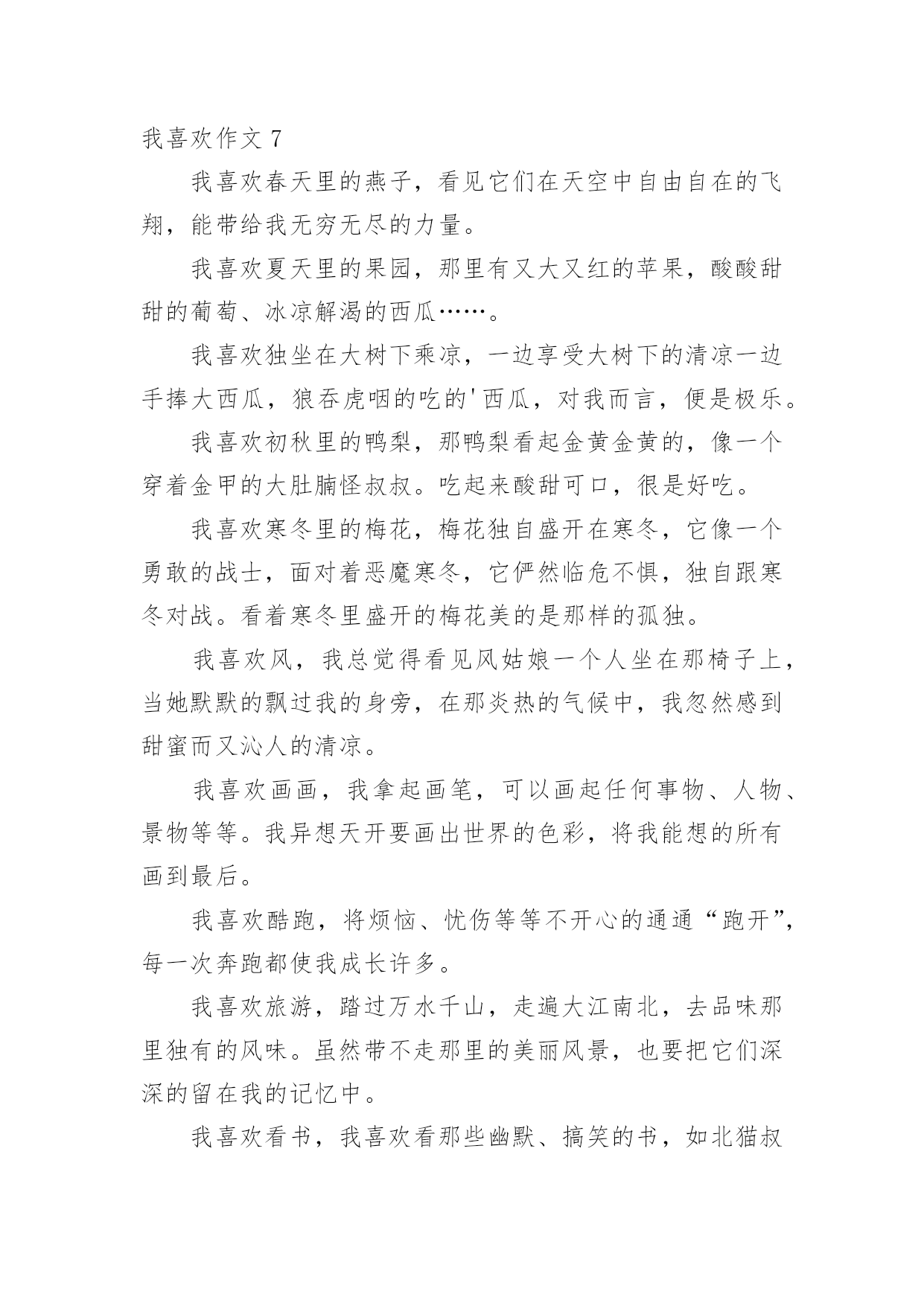 我喜欢作文 7

我喜欢春天里的燕子，看见它们在天空中自由自在的飞翔，能带给我无穷无尽的力量。

我喜欢夏天里的果园，那里有又大又红的苹果，酸酸甜甜的葡萄、冰凉解渴的西瓜……。

我喜欢独坐在大树下乘凉，一边享受大树下的清凉一边手捧大西瓜，狼吞虎咽的吃的'西瓜，对我而言，便是极乐。

我喜欢初秋里的鸭梨，那鸭梨看起金黄金黄的，像一个穿着金甲的大肚腩怪叔叔。吃起来酸甜可口，很是好吃。

我喜欢寒冬里的梅花，梅花独自盛开在寒冬，它像一个勇敢的战士，面对着恶魔寒冬，它俨然临危不惧，独自跟寒冬对战。看着寒冬里盛开的梅花美的是那样的孤独。

我喜欢风，我总觉得看见风姑娘一个人坐在那椅子上，当她默默的飘过我的身旁，在那炎热的气候中，我忽然感到甜蜜而又沁人的清凉。

我喜欢画画，我拿起画笔，可以画起任何事物、人物、景物等等。我异想天开要画出世界的色彩，将我能想的所有画到最后。

我喜欢酷跑，将烦恼、忧伤等等不开心的通通“跑开”，每一次奔跑都使我成长许多。

我喜欢旅游，踏过万水千山，走遍大江南北，去品味那里独有的风味。虽然带不走那里的美丽风景，也要把它们深深的留在我的记忆中。

我喜欢看书，我喜欢看那些幽默、搞笑的书，如北猫叔